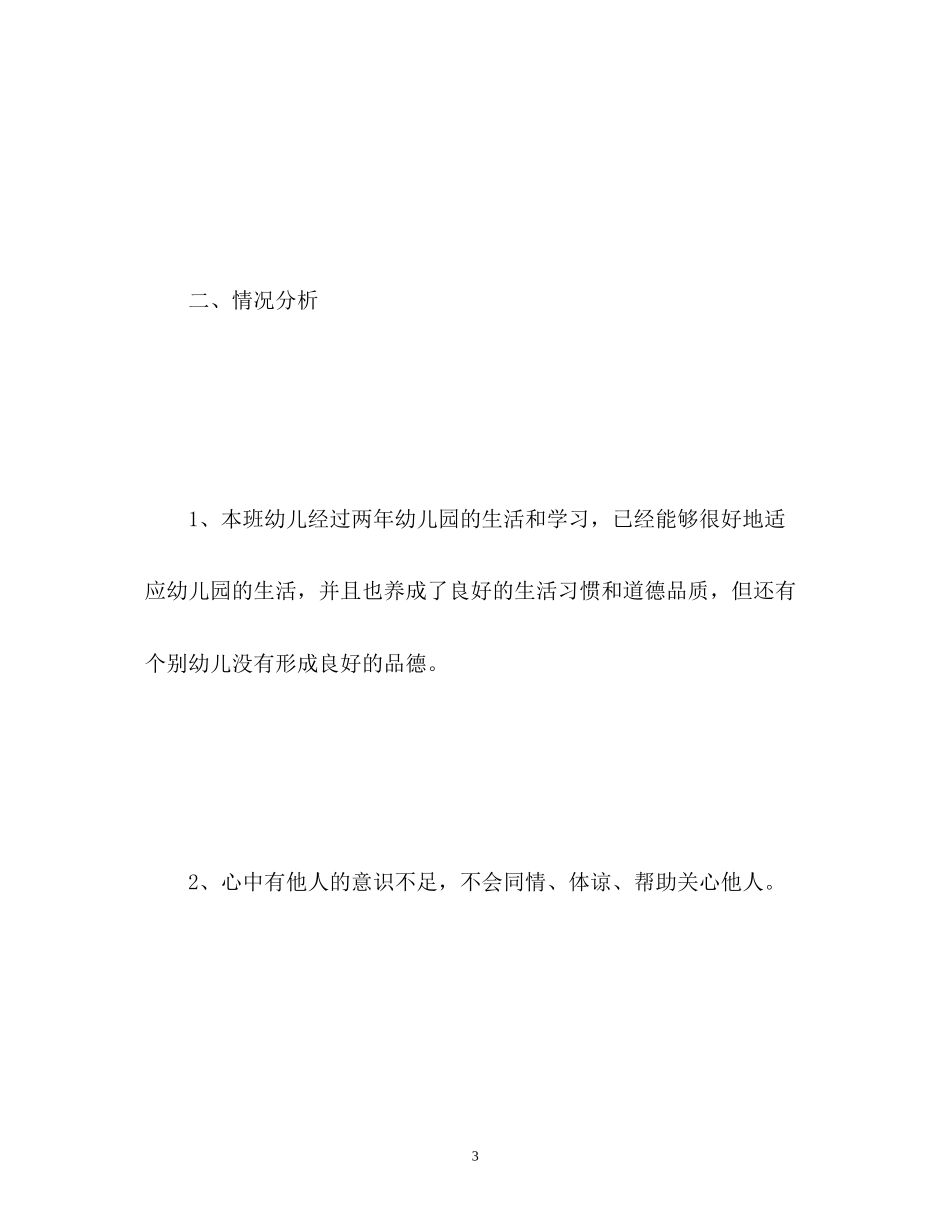 二、情况分析

1、本班幼儿经过两年幼儿园的生活和学习，已经能够很好地适应幼儿园的生活，并且也养成了良好的生活习惯和道德品质，但还有个别幼儿没有形成良好的品德。

2、心中有他人的意识不足，不会同情、体谅、帮助关心他人。

3